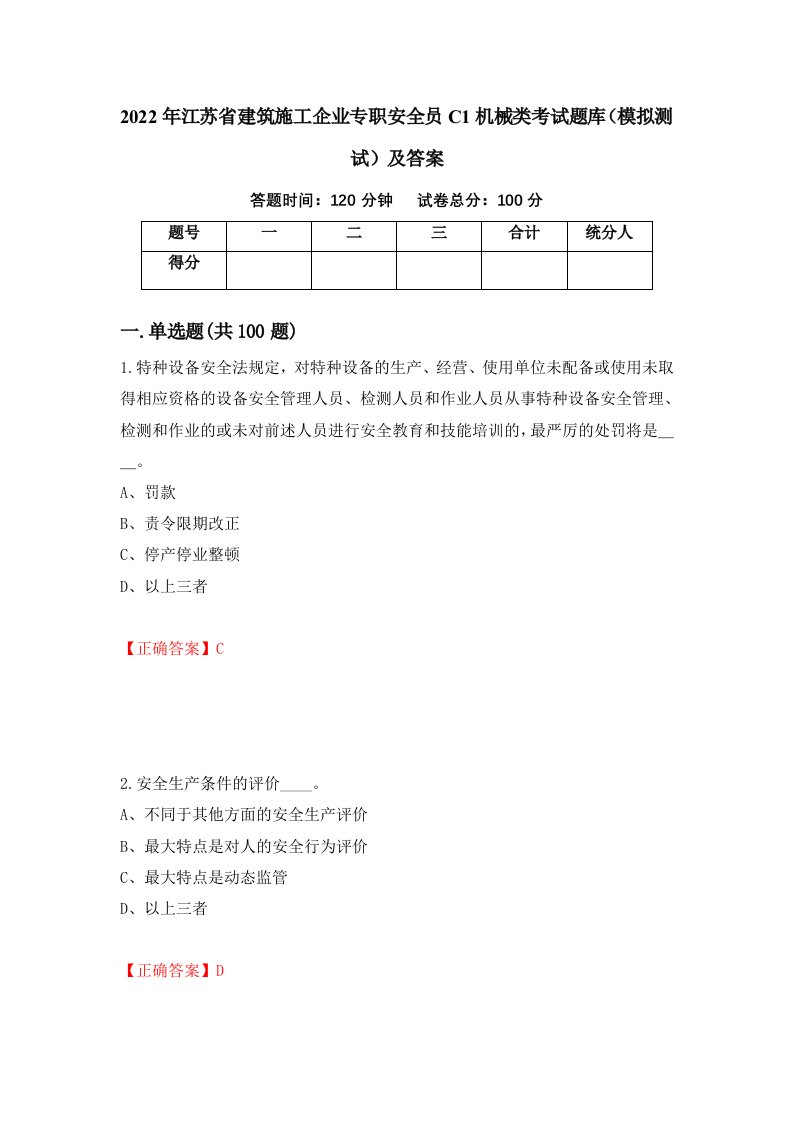 2022年江苏省建筑施工企业专职安全员C1机械类考试题库（模拟测试）及答案

答题时间：120分钟　试卷总分：100分

| 题号 | 一 | 二 | 三 | 合计 | 统分人 |
|---|---|---|---|---|---|
| 得分 | | | | | |

一.单选题(共100题)

1.特种设备安全法规定，对特种设备的生产、经营、使用单位未配备或使用未取得相应资格的设备安全管理人员、检测人员和作业人员从事特种设备安全管理、检测和作业的或未对前述人员进行安全教育和技能培训的，最严厉的处罚将是____。

A、罚款

B、责令限期改正

C、停产停业整顿

D、以上三者

【正确答案】C

2.安全生产条件的评价____。

A、不同于其他方面的安全生产评价

B、最大特点是对人的安全行为评价

C、最大特点是动态监管

D、以上三者

【正确答案】D